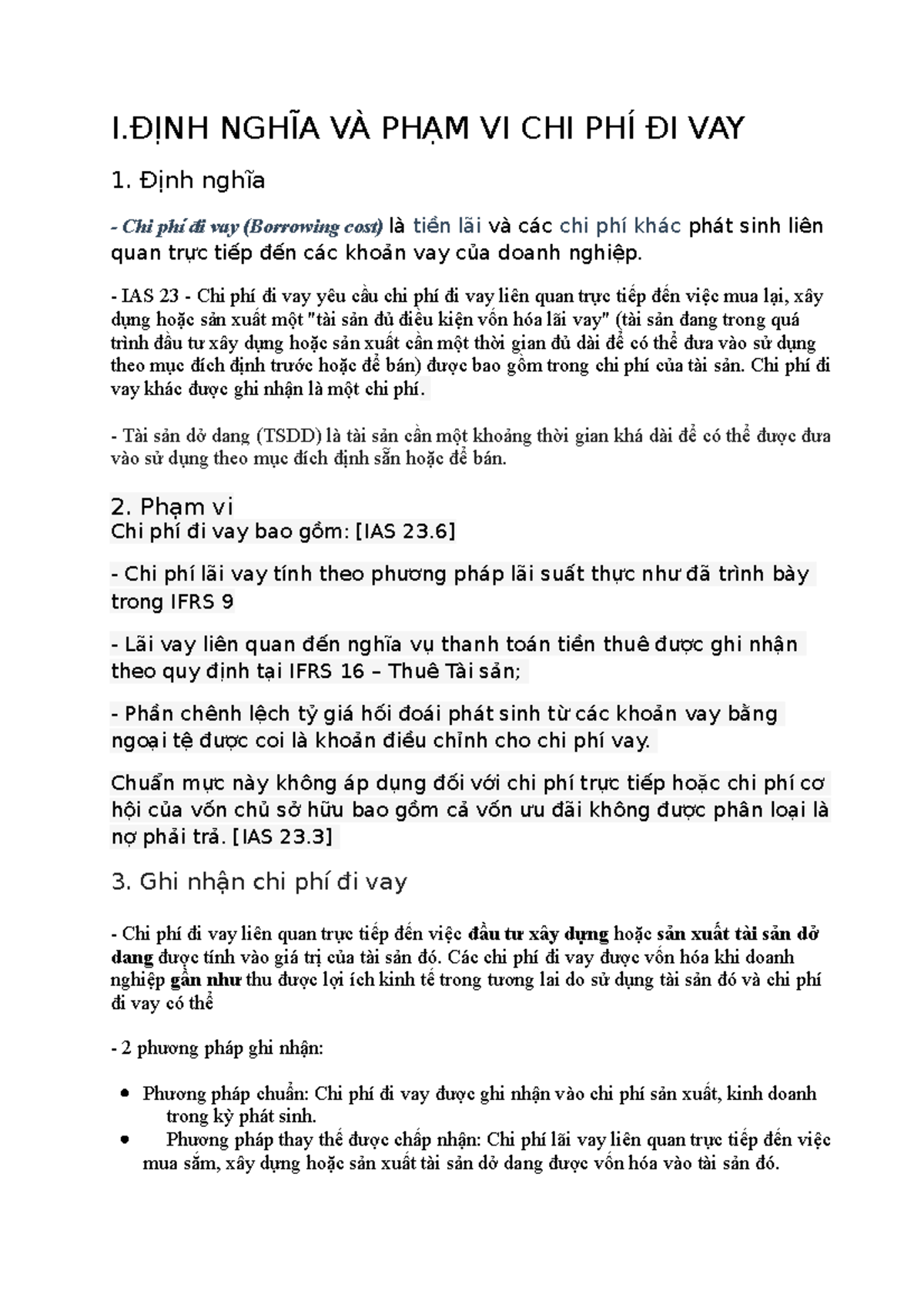 I.ĐỊNH NGHĨA VÀ PHẠM VI CHI PHÍ ĐI VAY

1. Định nghĩa

- Chi phí đi vay (Borrowing cost) là tiền lãi và các chi phí khác phát sinh liên quan trực tiếp đến các khoản vay của doanh nghiệp.

- IAS 23 - Chi phí đi vay yêu cầu chi phí đi vay liên quan trực tiếp đến việc mua lại, xây dựng hoặc sản xuất một "tài sản đủ điều kiện vốn hóa lãi vay" (tài sản đang trong quá trình đầu tư xây dựng hoặc sản xuất cần một thời gian đủ dài để có thể đưa vào sử dụng theo mục đích định trước hoặc để bán) được bao gồm trong chi phí của tài sản. Chi phí đi vay khác được ghi nhận là một chi phí.

- Tài sản dở dang (TSDD) là tài sản cần một khoảng thời gian khá dài để có thể được đưa vào sử dụng theo mục đích định sẵn hoặc để bán.

2. Phạm vi
Chi phí đi vay bao gồm: [IAS 23.6]

- Chi phí lãi vay tính theo phương pháp lãi suất thực như đã trình bày trong IFRS 9

- Lãi vay liên quan đến nghĩa vụ thanh toán tiền thuê được ghi nhận theo quy định tại IFRS 16 – Thuê Tài sản;

- Phần chênh lệch tỷ giá hối đoái phát sinh từ các khoản vay bằng ngoại tệ được coi là khoản điều chỉnh cho chi phí vay.

Chuẩn mực này không áp dụng đối với chi phí trực tiếp hoặc chi phí cơ hội của vốn chủ sở hữu bao gồm cả vốn ưu đãi không được phân loại là nợ phải trả. [IAS 23.3]

3. Ghi nhận chi phí đi vay

- Chi phí đi vay liên quan trực tiếp đến việc đầu tư xây dựng hoặc sản xuất tài sản dở dang được tính vào giá trị của tài sản đó. Các chi phí đi vay được vốn hóa khi doanh nghiệp gần như thu được lợi ích kinh tế trong tương lai do sử dụng tài sản đó và chi phí đi vay có thể

- 2 phương pháp ghi nhận:

• Phương pháp chuẩn: Chi phí đi vay được ghi nhận vào chi phí sản xuất, kinh doanh trong kỳ phát sinh.
• Phương pháp thay thế được chấp nhận: Chi phí lãi vay liên quan trực tiếp đến việc mua sắm, xây dựng hoặc sản xuất tài sản dở dang được vốn hóa vào tài sản đó.